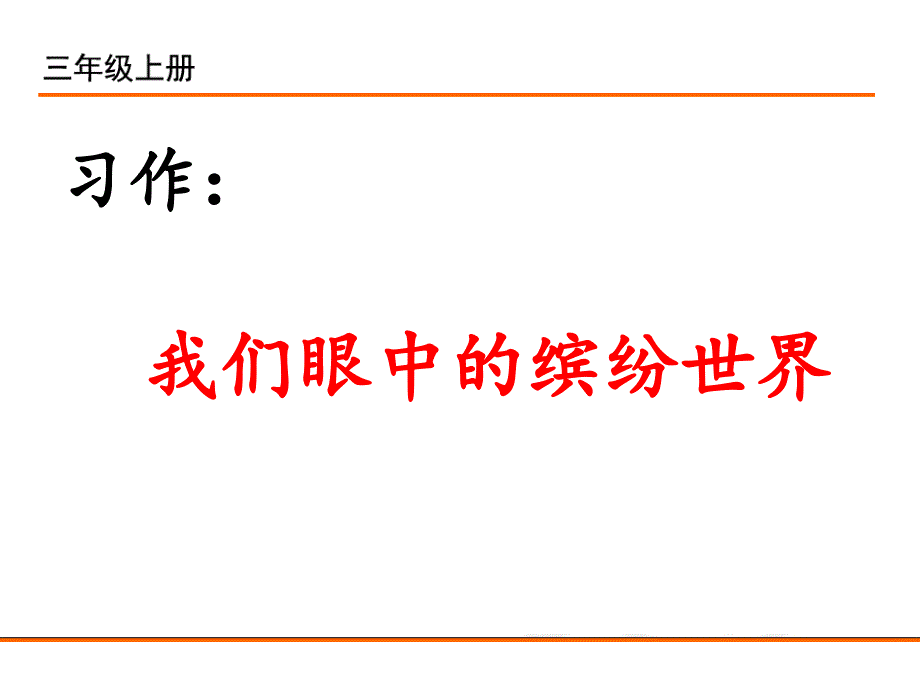 三年级上册

习作：

我们眼中的缤纷世界